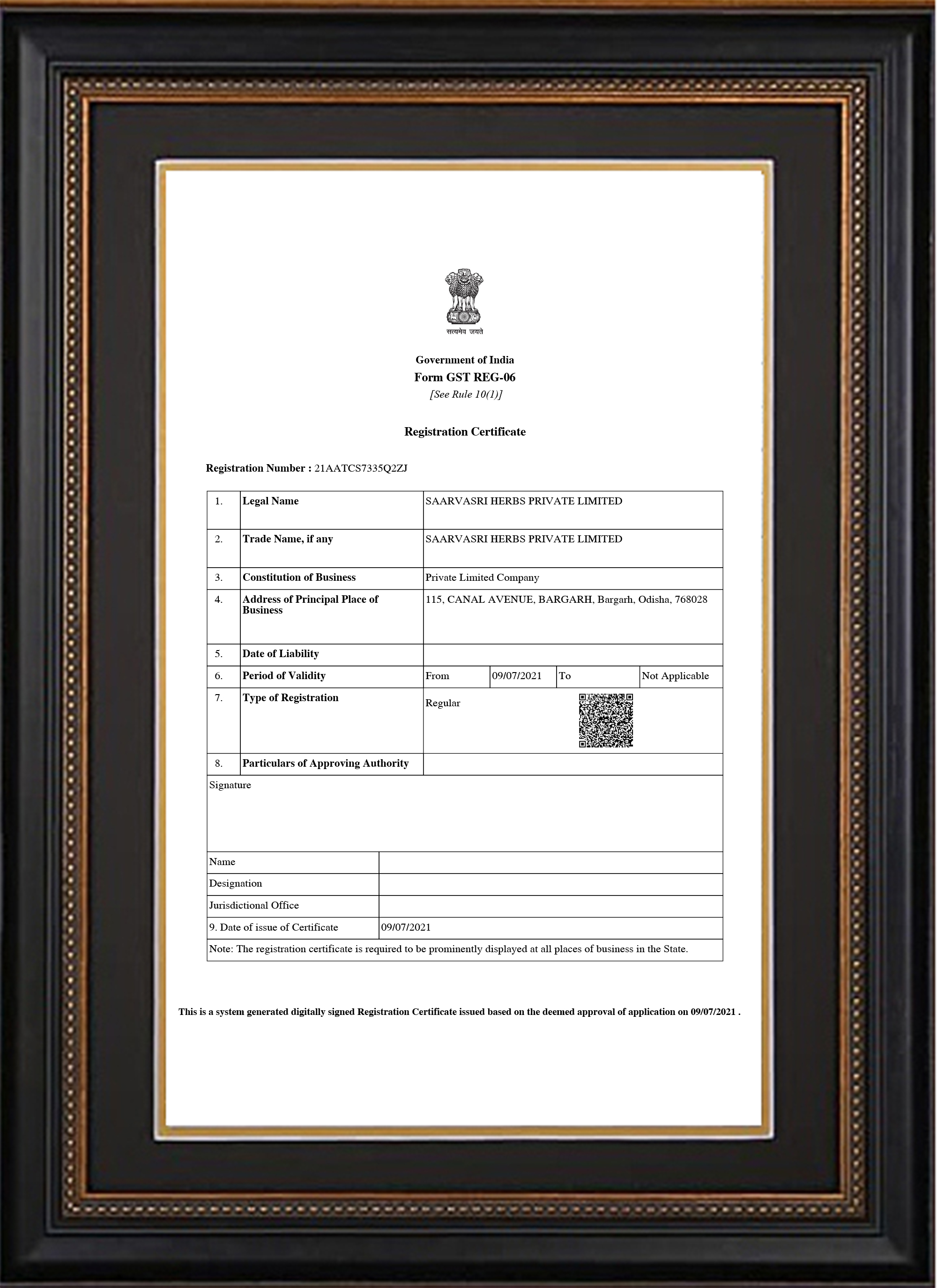 सत्यमेव जयते

Government of India
Form GST REG-06
[See Rule 10(1)]

Registration Certificate

Registration Number : 21AATCS7335Q2ZJ

| 1. | Legal Name | SAARVASRI HERBS PRIVATE LIMITED | | | |
|---|---|---|---|---|---|
| 2. | Trade Name, if any | SAARVASRI HERBS PRIVATE LIMITED | | | |
| 3. | Constitution of Business | Private Limited Company | | | |
| 4. | Address of Principal Place of Business | 115, CANAL AVENUE, BARGARH, Bargarh, Odisha, 768028 | | | |
| 5. | Date of Liability | | | | |
| 6. | Period of Validity | From | 09/07/2021 | To | Not Applicable |
| 7. | Type of Registration | Regular | | | |
| 8. | Particulars of Approving Authority | | | | |

Signature

| Name | |
|---|---|
| Designation | |
| Jurisdictional Office | |
| 9. Date of issue of Certificate | 09/07/2021 |

Note: The registration certificate is required to be prominently displayed at all places of business in the State.

This is a system generated digitally signed Registration Certificate issued based on the deemed approval of application on 09/07/2021 .